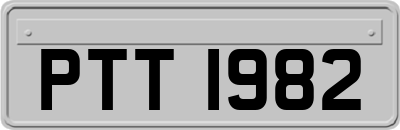 PTT 1982